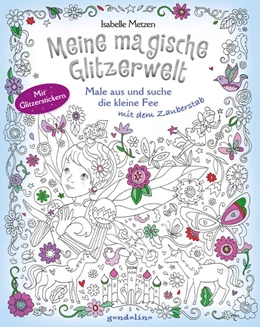 Isabelle Metzen

Meine magische Glitzerwelt

Mit Glitzerstickern

Male aus und suche die kleine Fee mit dem Zauberstab

gondolino